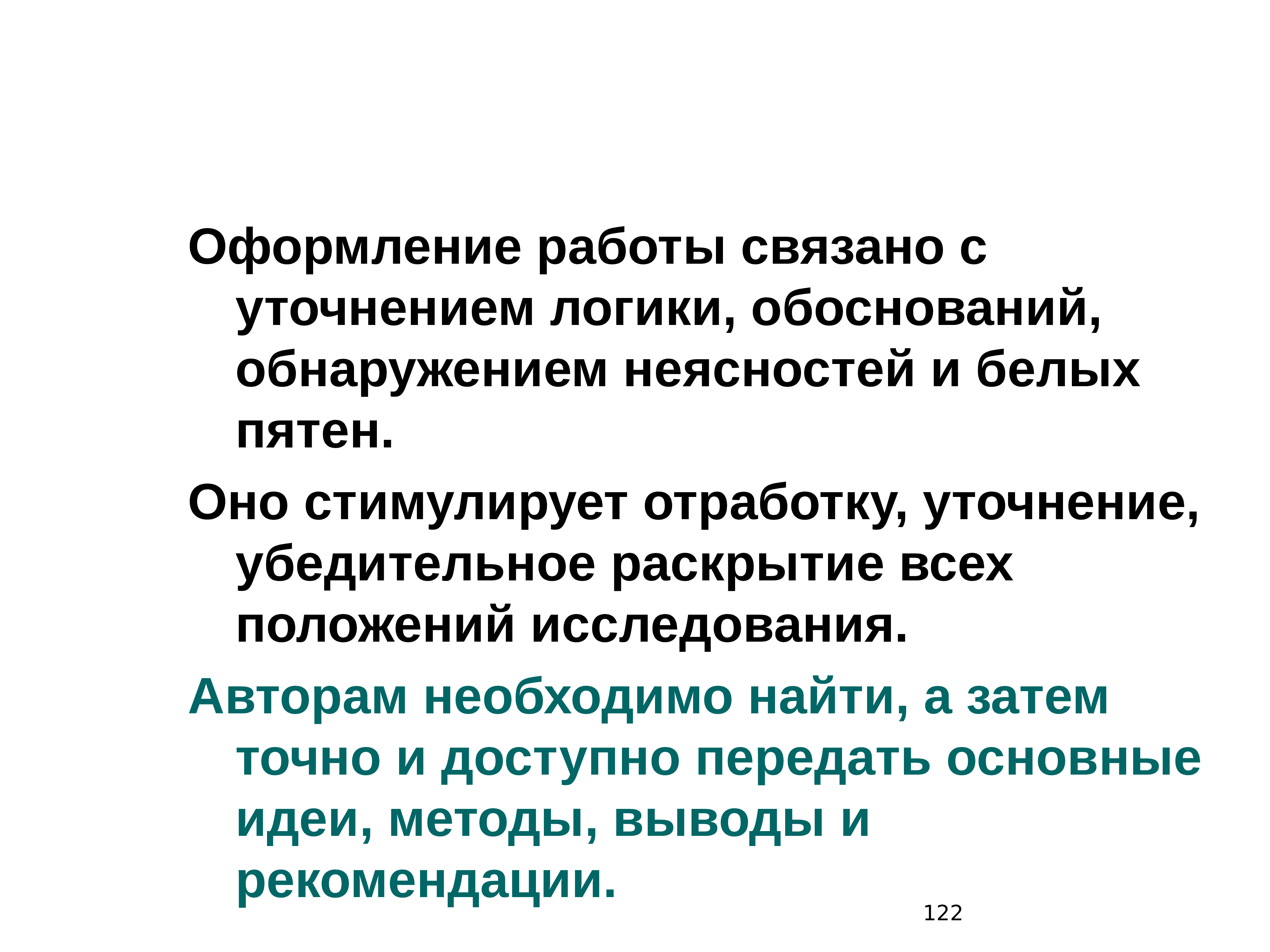 Оформление работы связано с уточнением логики, обоснований, обнаружением неясностей и белых пятен.

Оно стимулирует отработку, уточнение, убедительное раскрытие всех положений исследования.

Авторам необходимо найти, а затем точно и доступно передать основные идеи, методы, выводы и рекомендации.

122